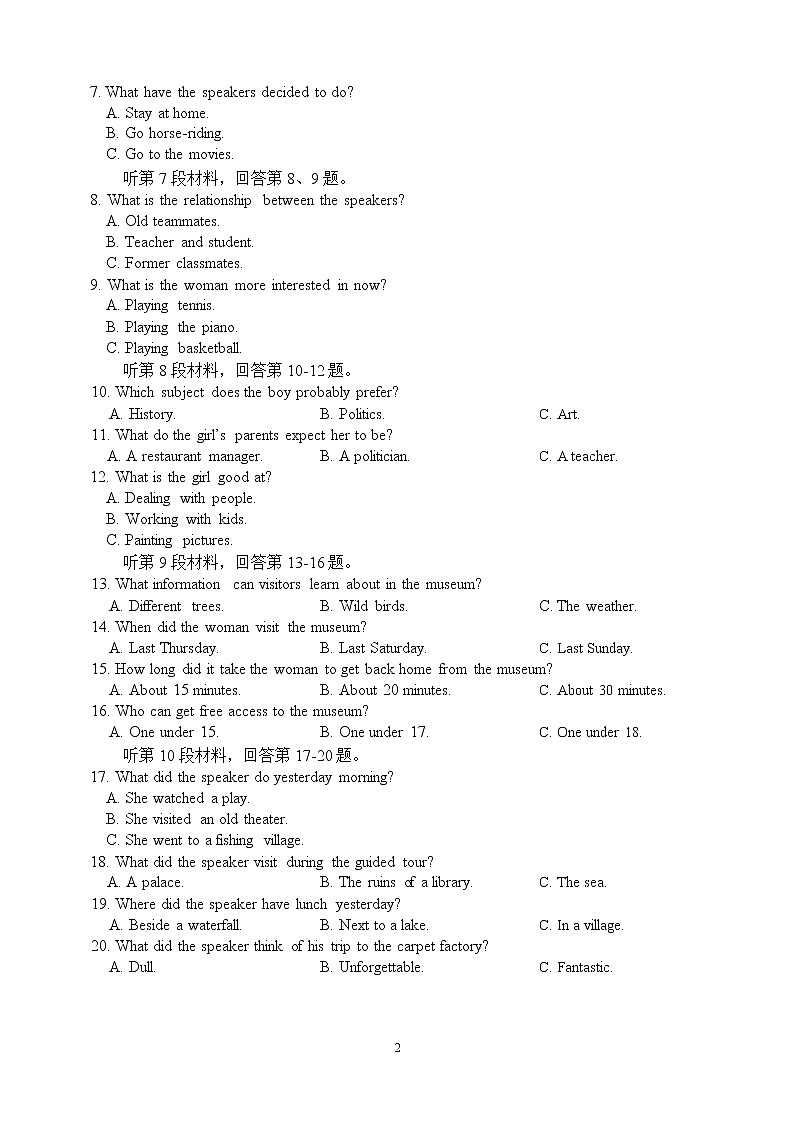 7. What have the speakers decided to do?
A. Stay at home.
B. Go horse-riding.
C. Go to the movies.
听第 7 段材料，回答第 8、9 题。
8. What is the relationship between the speakers?
A. Old teammates.
B. Teacher and student.
C. Former classmates.
9. What is the woman more interested in now?
A. Playing tennis.
B. Playing the piano.
C. Playing basketball.
听第 8 段材料，回答第 10-12 题。
10. Which subject does the boy probably prefer?
A. History.
B. Politics.
C. Art.
11. What do the girl's parents expect her to be?
A. A restaurant manager.
B. A politician.
C. A teacher.
12. What is the girl good at?
A. Dealing with people.
B. Working with kids.
C. Painting pictures.
听第 9 段材料，回答第 13-16 题。
13. What information can visitors learn about in the museum?
A. Different trees.
B. Wild birds.
C. The weather.
14. When did the woman visit the museum?
A. Last Thursday.
B. Last Saturday.
C. Last Sunday.
15. How long did it take the woman to get back home from the museum?
A. About 15 minutes.
B. About 20 minutes.
C. About 30 minutes.
16. Who can get free access to the museum?
A. One under 15.
B. One under 17.
C. One under 18.
听第 10 段材料，回答第 17-20 题。
17. What did the speaker do yesterday morning?
A. She watched a play.
B. She visited an old theater.
C. She went to a fishing village.
18. What did the speaker visit during the guided tour?
A. A palace.
B. The ruins of a library.
C. The sea.
19. Where did the speaker have lunch yesterday?
A. Beside a waterfall.
B. Next to a lake.
C. In a village.
20. What did the speaker think of his trip to the carpet factory?
A. Dull.
B. Unforgettable.
C. Fantastic.

2